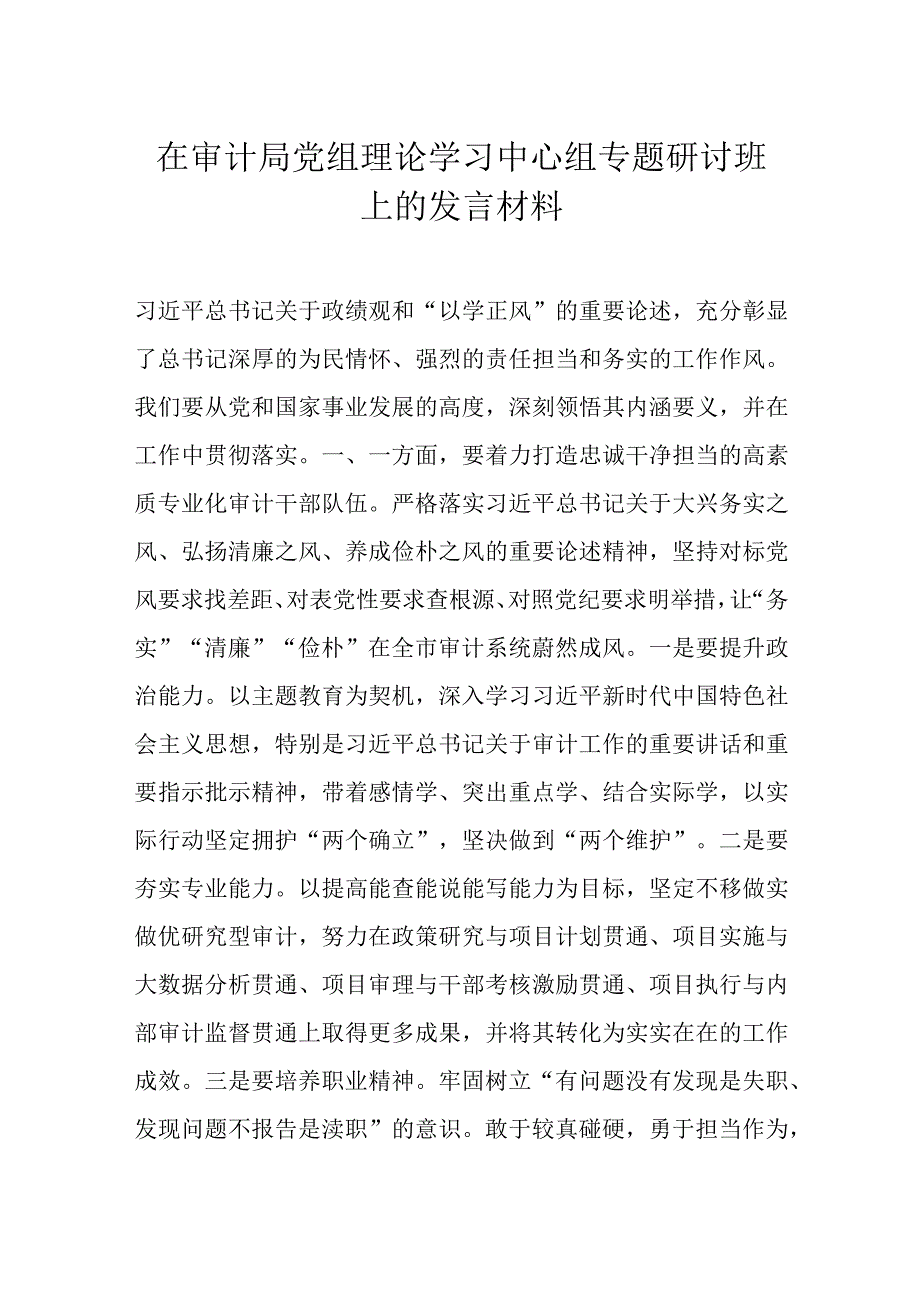 在审计局党组理论学习中心组专题研讨班上的发言材料

习近平总书记关于政绩观和“以学正风”的重要论述，充分彰显了总书记深厚的为民情怀、强烈的责任担当和务实的工作作风。我们要从党和国家事业发展的高度，深刻领悟其内涵要义，并在工作中贯彻落实。一、一方面，要着力打造忠诚干净担当的高素质专业化审计干部队伍。严格落实习近平总书记关于大兴务实之风、弘扬清廉之风、养成俭朴之风的重要论述精神，坚持对标党风要求找差距、对表党性要求查根源、对照党纪要求明举措，让“务实”“清廉”“俭朴”在全市审计系统蔚然成风。一是要提升政治能力。以主题教育为契机，深入学习习近平新时代中国特色社会主义思想，特别是习近平总书记关于审计工作的重要讲话和重要指示批示精神，带着感情学、突出重点学、结合实际学，以实际行动坚定拥护“两个确立”，坚决做到“两个维护”。二是要夯实专业能力。以提高能查能说能写能力为目标，坚定不移做实做优研究型审计，努力在政策研究与项目计划贯通、项目实施与大数据分析贯通、项目审理与干部考核激励贯通、项目执行与内部审计监督贯通上取得更多成果，并将其转化为实实在在的工作成效。三是要培养职业精神。牢固树立“有问题没有发现是失职、发现问题不报告是渎职”的意识。敢于较真碰硬，勇于担当作为，